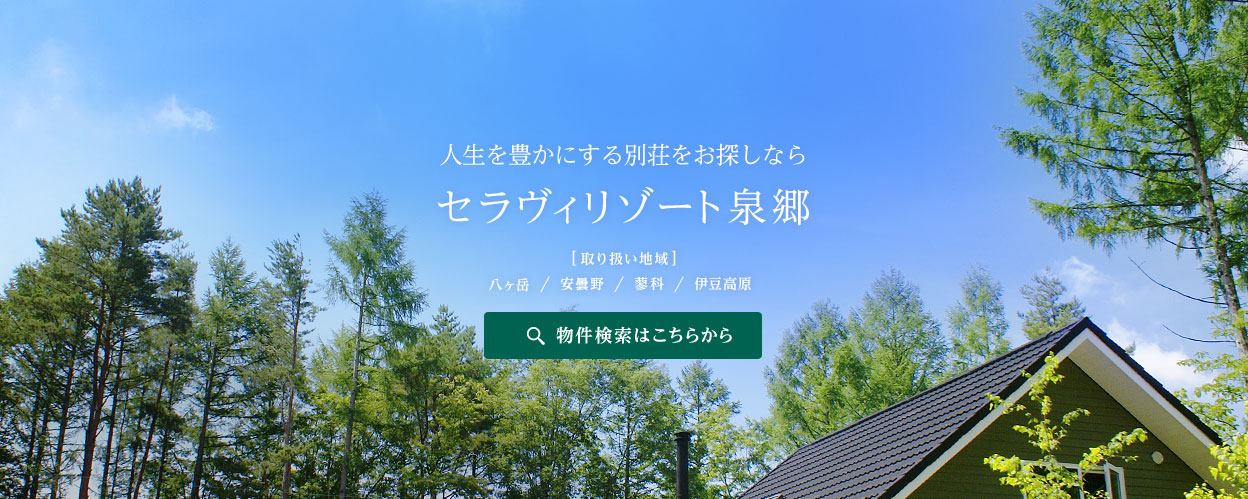 人生を豊かにする別荘をお探しなら

セラヴィリゾート泉郷

［取り扱い地域］

八ヶ岳 ／ 安曇野 ／ 蓼科 ／ 伊豆高原

物件検索はこちらから